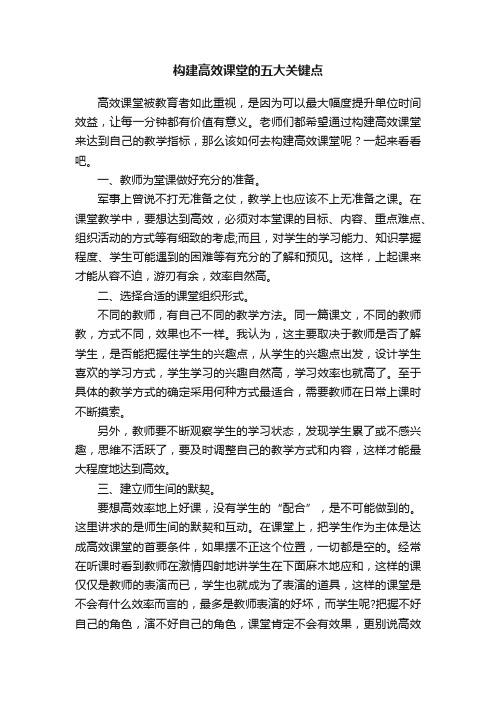 构建高效课堂的五大关键点

高效课堂被教育者如此重视，是因为可以最大幅度提升单位时间效益，让每一分钟都有价值有意义。老师们都希望通过构建高效课堂来达到自己的教学指标，那么该如何去构建高效课堂呢？一起来看看吧。

一、教师为堂课做好充分的准备。

军事上曾说不打无准备之仗，教学上也应该不上无准备之课。在课堂教学中，要想达到高效，必须对本堂课的目标、内容、重点难点、组织活动的方式等有细致的考虑;而且，对学生的学习能力、知识掌握程度、学生可能遇到的困难等有充分的了解和预见。这样，上起课来才能从容不迫，游刃有余，效率自然高。

二、选择合适的课堂组织形式。

不同的教师，有自己不同的教学方法。同一篇课文，不同的教师教，方式不同，效果也不一样。我认为，这主要取决于教师是否了解学生，是否能把握住学生的兴趣点，从学生的兴趣点出发，设计学生喜欢的学习方式，学生学习的兴趣自然高，学习效率也就高了。至于具体的教学方式的确定采用何种方式最适合，需要教师在日常上课时不断摸索。

另外，教师要不断观察学生的学习状态，发现学生累了或不感兴趣，思维不活跃了，要及时调整自己的教学方式和内容，这样才能最大程度地达到高效。

三、建立师生间的默契。

要想高效率地上好课，没有学生的“配合”，是不可能做到的。这里讲求的是师生间的默契和互动。在课堂上，把学生作为主体是达成高效课堂的首要条件，如果摆不正这个位置，一切都是空的。经常在听课时看到教师在激情四射地讲学生在下面麻木地应和，这样的课仅仅是教师的表演而已，学生也就成为了表演的道具，这样的课堂是不会有什么效率而言的，最多是教师表演的好坏，而学生呢?把握不好自己的角色，演不好自己的角色，课堂肯定不会有效果，更别说高效